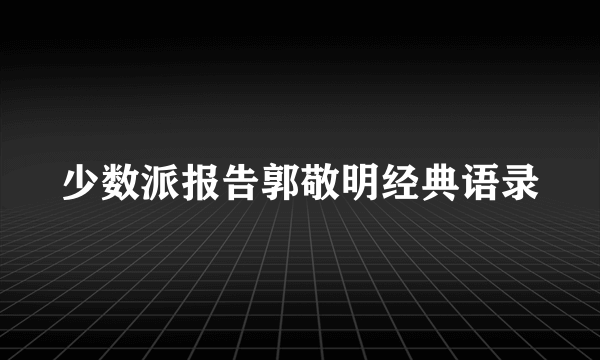 少数派报告郭敬明经典语录